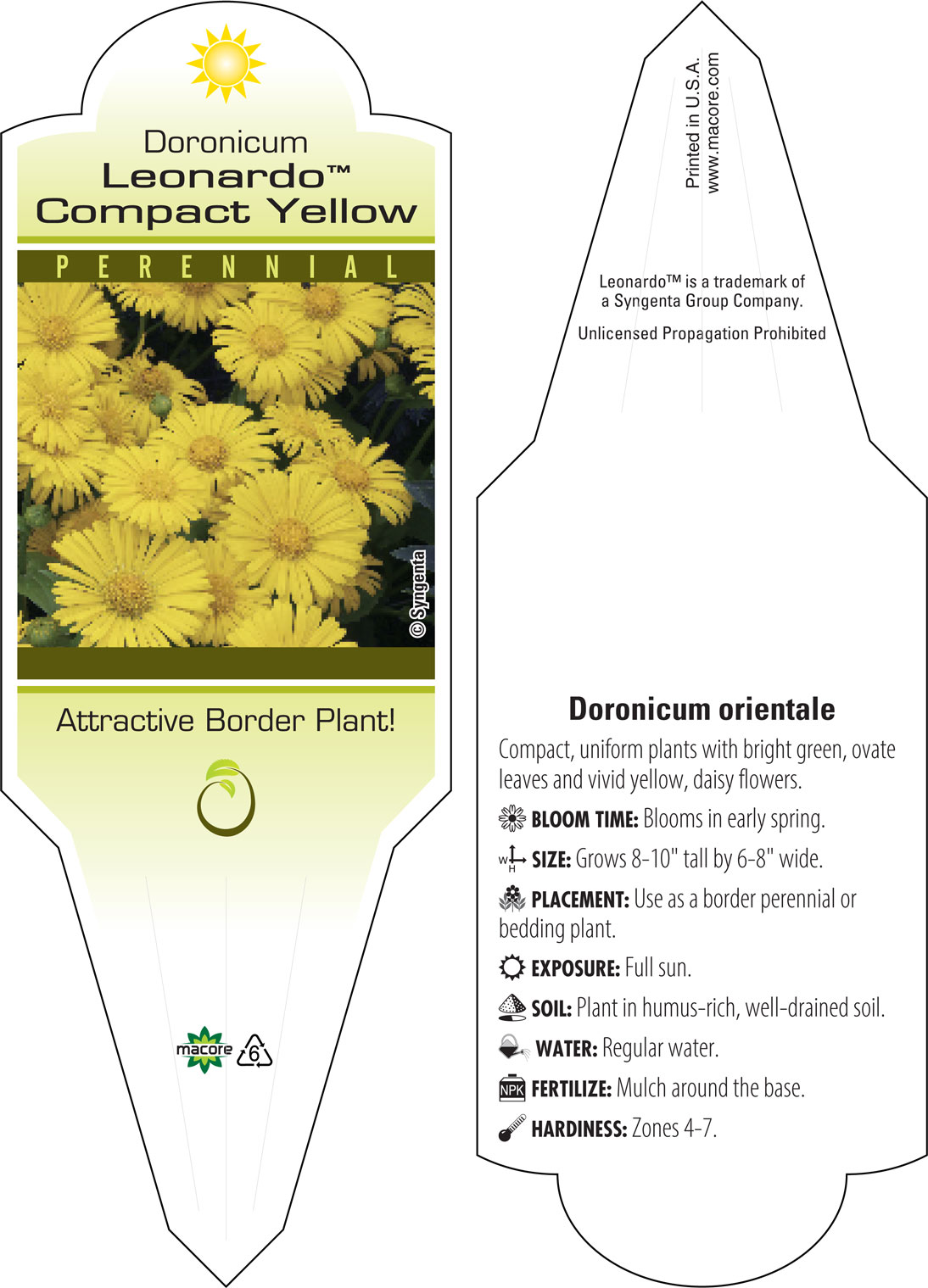 Doronicum
Leonardo™
Compact Yellow

PERENNIAL

© Syngenta

Attractive Border Plant!

macore 6

Printed in U.S.A.
www.macore.com

Leonardo™ is a trademark of a Syngenta Group Company.

Unlicensed Propagation Prohibited

Doronicum orientale

Compact, uniform plants with bright green, ovate leaves and vivid yellow, daisy flowers.

BLOOM TIME: Blooms in early spring.

W H SIZE: Grows 8-10" tall by 6-8" wide.

PLACEMENT: Use as a border perennial or bedding plant.

EXPOSURE: Full sun.

SOIL: Plant in humus-rich, well-drained soil.

WATER: Regular water.

NPK FERTILIZE: Mulch around the base.

HARDINESS: Zones 4-7.